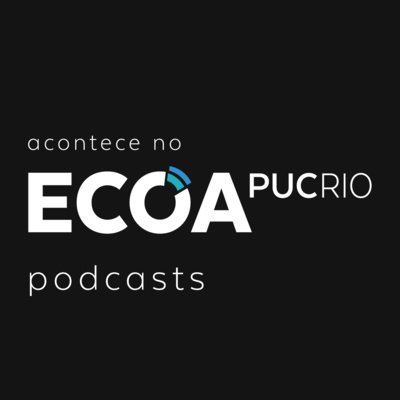 acontece no
ECOA PUCRIO
podcasts